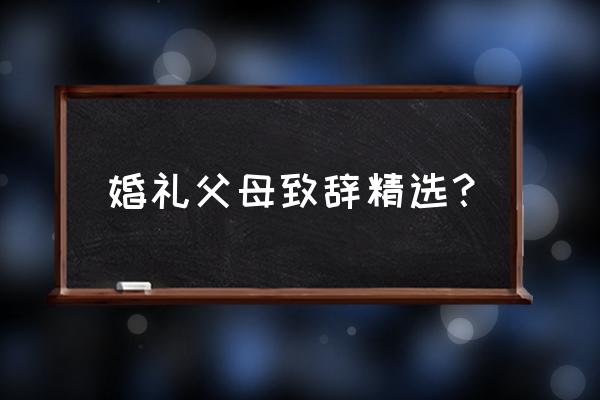 婚礼父母致辞精选?